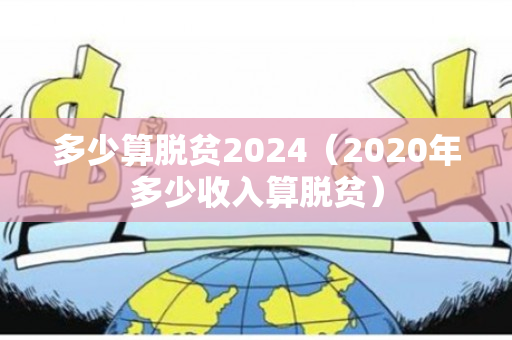 多少算脱贫2024（2020年多少收入算脱贫）